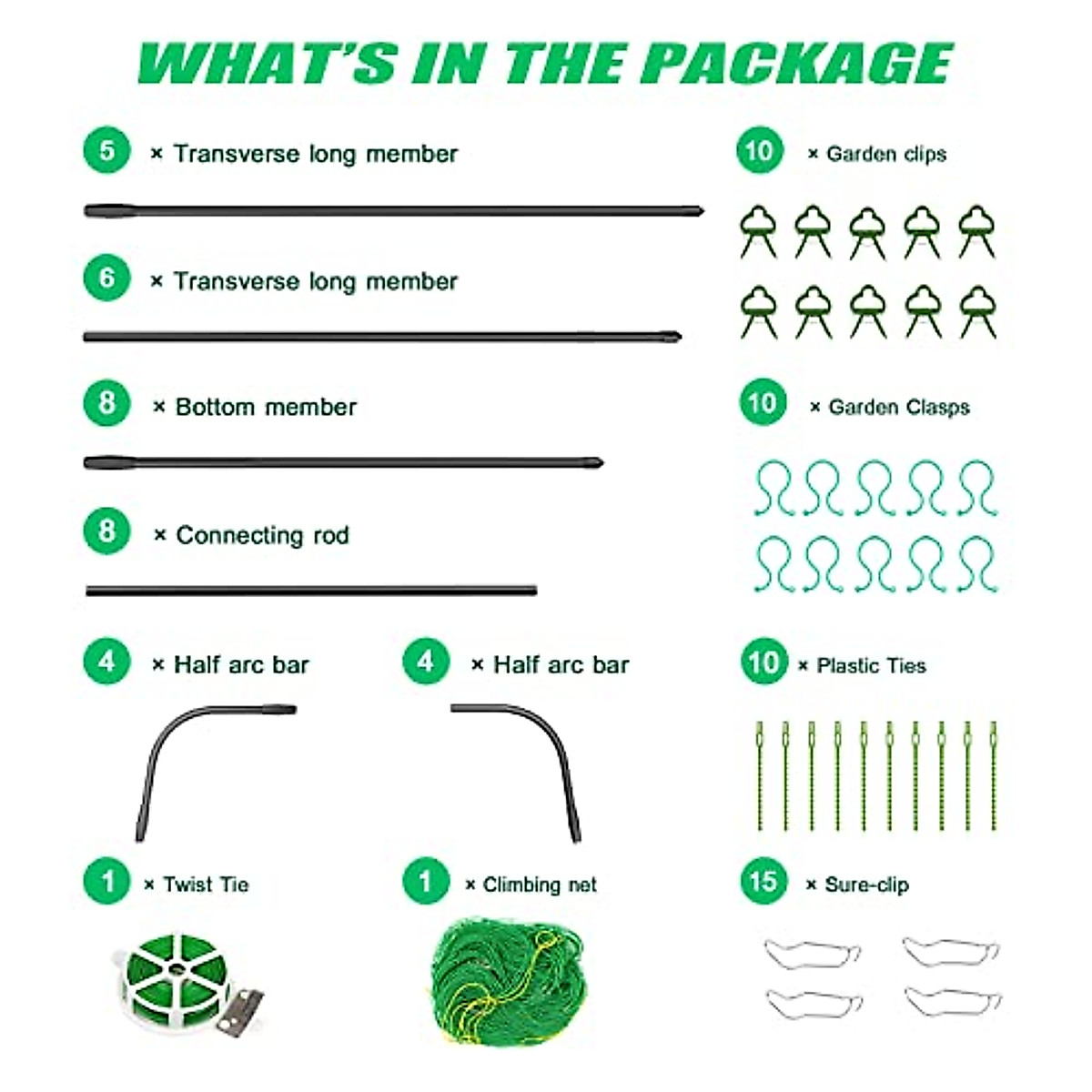 WHAT'S IN THE PACKAGE

5 × Transverse long member

6 × Transverse long member

8 × Bottom member

8 × Connecting rod

4 × Half arc bar

4 × Half arc bar

1 × Twist Tie

1 × Climbing net

10 × Garden clips

10 × Garden Clasps

10 × Plastic Ties

15 × Sure-clip